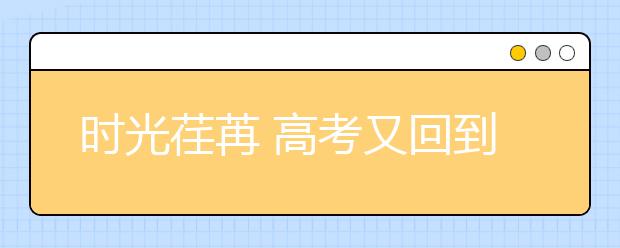 时光荏苒 高考又回到